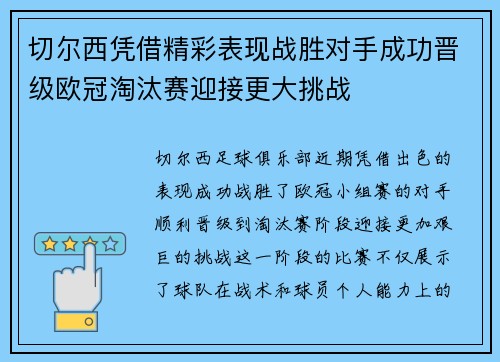 切尔西凭借精彩表现战胜对手成功晋级欧冠淘汰赛迎接更大挑战

切尔西足球俱乐部近期凭借出色的表现成功战胜了欧冠小组赛的对手顺利晋级到淘汰赛阶段迎接更加艰巨的挑战这一阶段的比赛不仅展示了球队在战术和球员个人能力上的